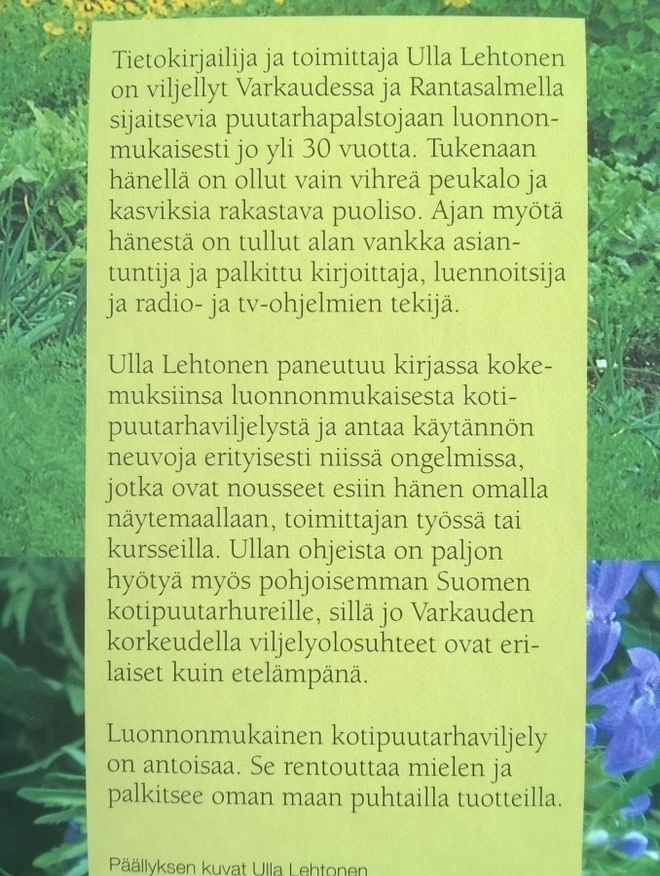 Tietokirjailija ja toimittaja Ulla Lehtonen on viljellyt Varkaudessa ja Rantasalmella sijaitsevia puutarhapalstojaan luonnonmukaisesti jo yli 30 vuotta. Tukenaan hänellä on ollut vain vihreä peukalo ja kasviksia rakastava puoliso. Ajan myötä hänestä on tullut alan vankka asiantuntija ja palkittu kirjoittaja, luennoitsija ja radio- ja tv-ohjelmien tekijä.

Ulla Lehtonen paneutuu kirjassa kokemuksiinsa luonnonmukaisesta kotipuutarhaviljelystä ja antaa käytännön neuvoja erityisesti niissä ongelmissa, jotka ovat nousseet esiin hänen omalla näytemaallaan, toimittajan työssä tai kursseilla. Ullan ohjeista on paljon hyötyä myös pohjoisemman Suomen kotipuutarhureille, sillä jo Varkauden korkeudella viljelyolosuhteet ovat erilaiset kuin etelämpänä.

Luonnonmukainen kotipuutarhaviljely on antoisaa. Se rentouttaa mielen ja palkitsee oman maan puhtailla tuotteilla.

Päällyksen kuvat Ulla Lehtonen